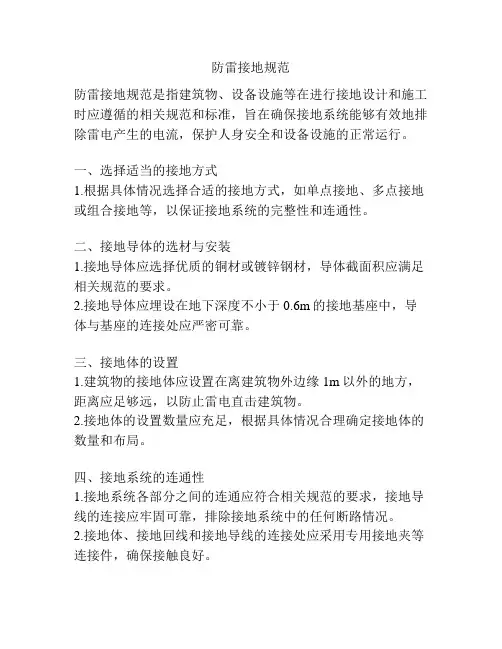 防雷接地规范

防雷接地规范是指建筑物、设备设施等在进行接地设计和施工时应遵循的相关规范和标准，旨在确保接地系统能够有效地排除雷电产生的电流，保护人身安全和设备设施的正常运行。

一、选择适当的接地方式
1.根据具体情况选择合适的接地方式，如单点接地、多点接地或组合接地等，以保证接地系统的完整性和连通性。

二、接地导体的选材与安装
1.接地导体应选择优质的铜材或镀锌钢材，导体截面积应满足相关规范的要求。
2.接地导体应埋设在地下深度不小于 0.6m 的接地基座中，导体与基座的连接处应严密可靠。

三、接地体的设置
1.建筑物的接地体应设置在离建筑物外边缘 1m 以外的地方，距离应足够远，以防止雷电直击建筑物。
2.接地体的设置数量应充足，根据具体情况合理确定接地体的数量和布局。

四、接地系统的连通性
1.接地系统各部分之间的连通应符合相关规范的要求，接地导线的连接应牢固可靠，排除接地系统中的任何断路情况。
2.接地体、接地回线和接地导线的连接处应采用专用接地夹等连接件，确保接触良好。